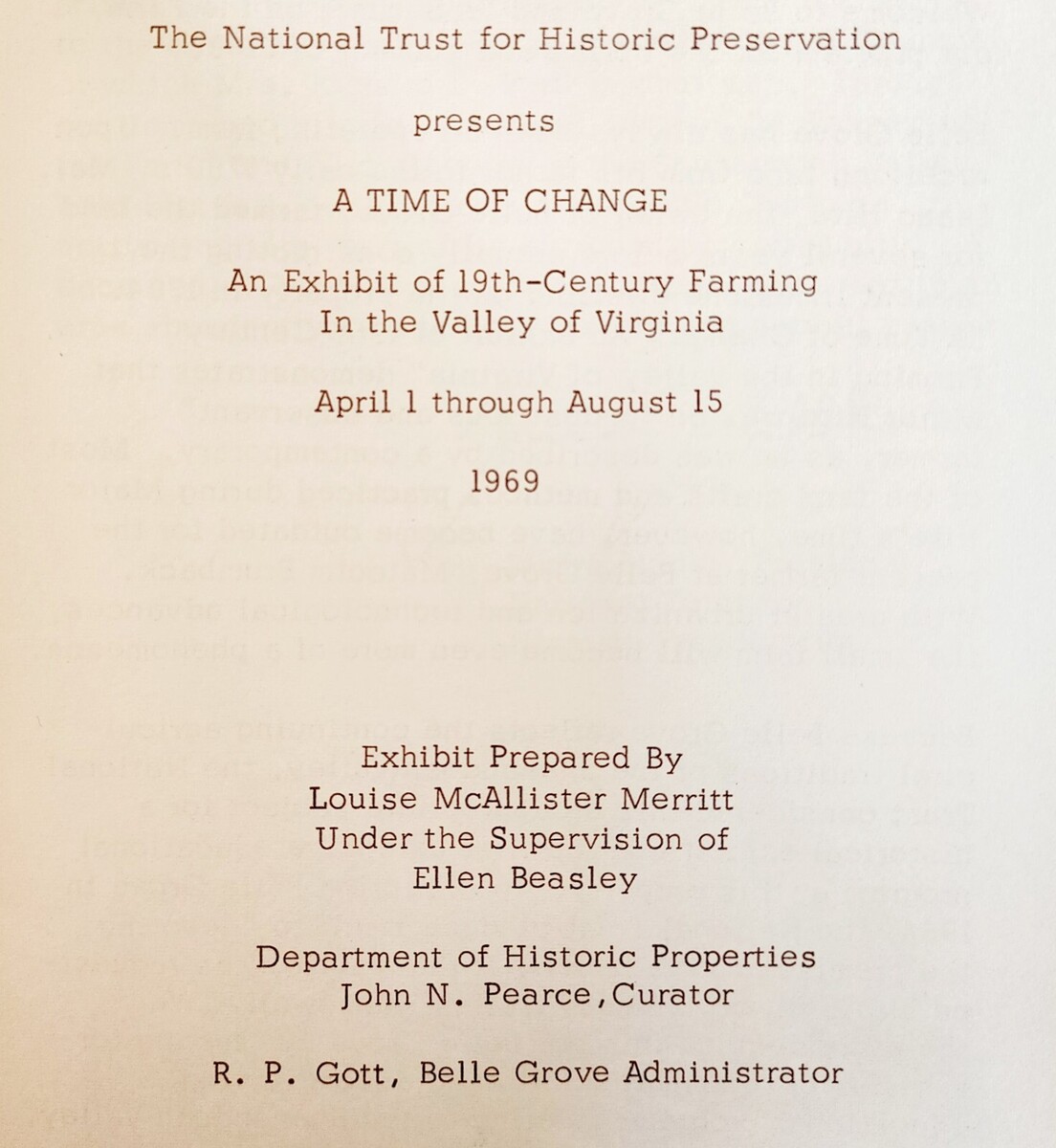 The National Trust for Historic Preservation

presents

A TIME OF CHANGE

An Exhibit of 19th-Century Farming
In the Valley of Virginia

April 1 through August 15

1969

Exhibit Prepared By
Louise McAllister Merritt
Under the Supervision of
Ellen Beasley

Department of Historic Properties
John N. Pearce, Curator

R. P. Gott, Belle Grove Administrator